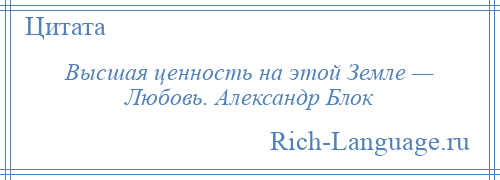 Цитата

Высшая ценность на этой Земле — Любовь. Александр Блок

Rich-Language.ru